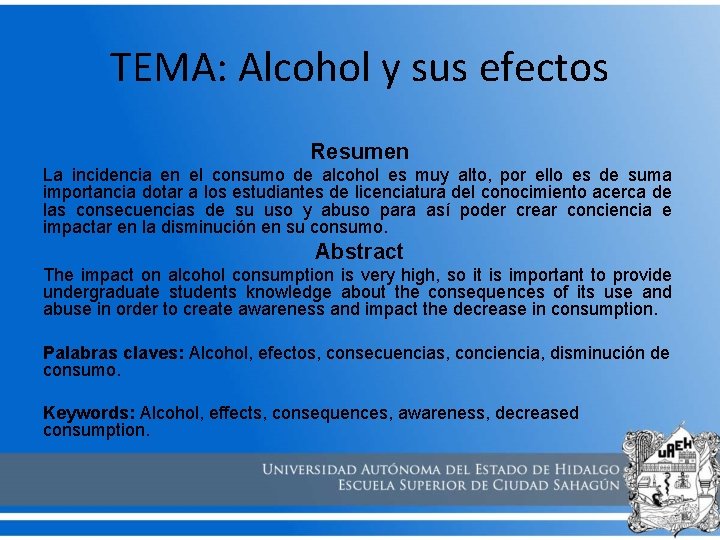 TEMA: Alcohol y sus efectos

Resumen

La incidencia en el consumo de alcohol es muy alto, por ello es de suma importancia dotar a los estudiantes de licenciatura del conocimiento acerca de las consecuencias de su uso y abuso para así poder crear conciencia e impactar en la disminución en su consumo.

Abstract

The impact on alcohol consumption is very high, so it is important to provide undergraduate students knowledge about the consequences of its use and abuse in order to create awareness and impact the decrease in consumption.

Palabras claves: Alcohol, efectos, consecuencias, conciencia, disminución de consumo.

Keywords: Alcohol, effects, consequences, awareness, decreased consumption.

UNIVERSIDAD AUTÓNOMA DEL ESTADO DE HIDALGO
ESCUELA SUPERIOR DE CIUDAD SAHAGÚN

UAEH